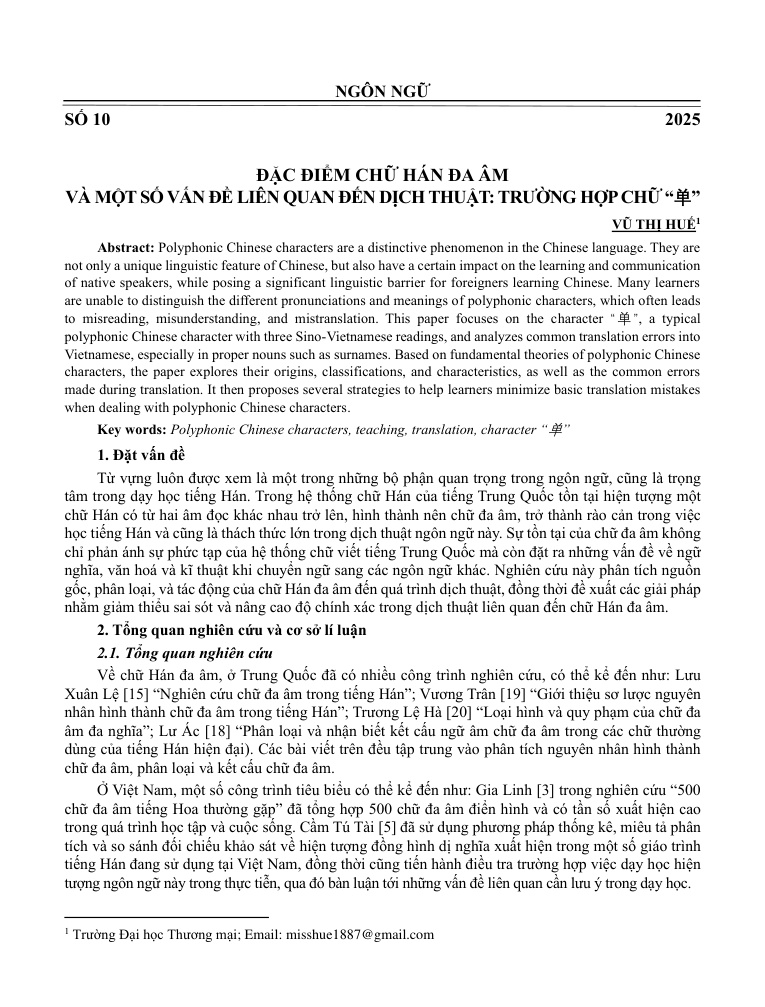 NGÔN NGỮ

SỐ 10 2025

ĐẶC ĐIỂM CHỮ HÁN ĐA ÂM
VÀ MỘT SỐ VẤN ĐỀ LIÊN QUAN ĐẾN DỊCH THUẬT: TRƯỜNG HỢP CHỮ "单"

VŨ THỊ HUẾ$^{1}$

Abstract: Polyphonic Chinese characters are a distinctive phenomenon in the Chinese language. They are not only a unique linguistic feature of Chinese, but also have a certain impact on the learning and communication of native speakers, while posing a significant linguistic barrier for foreigners learning Chinese. Many learners are unable to distinguish the different pronunciations and meanings of polyphonic characters, which often leads to misreading, misunderstanding, and mistranslation. This paper focuses on the character "单", a typical polyphonic Chinese character with three Sino-Vietnamese readings, and analyzes common translation errors into Vietnamese, especially in proper nouns such as surnames. Based on fundamental theories of polyphonic Chinese characters, the paper explores their origins, classifications, and characteristics, as well as the common errors made during translation. It then proposes several strategies to help learners minimize basic translation mistakes when dealing with polyphonic Chinese characters.

Key words: Polyphonic Chinese characters, teaching, translation, character "单"

1. Đặt vấn đề

Từ vựng luôn được xem là một trong những bộ phận quan trọng trong ngôn ngữ, cũng là trọng tâm trong dạy học tiếng Hán. Trong hệ thống chữ Hán của tiếng Trung Quốc tồn tại hiện tượng một chữ Hán có từ hai âm đọc khác nhau trở lên, hình thành nên chữ đa âm, trở thành rào cản trong việc học tiếng Hán và cũng là thách thức lớn trong dịch thuật ngôn ngữ này. Sự tồn tại của chữ đa âm không chỉ phản ánh sự phức tạp của hệ thống chữ viết tiếng Trung Quốc mà còn đặt ra những vấn đề về ngữ nghĩa, văn hoá và kĩ thuật khi chuyển ngữ sang các ngôn ngữ khác. Nghiên cứu này phân tích nguồn gốc, phân loại, và tác động của chữ Hán đa âm đến quá trình dịch thuật, đồng thời đề xuất các giải pháp nhằm giảm thiểu sai sót và nâng cao độ chính xác trong dịch thuật liên quan đến chữ Hán đa âm.

2. Tổng quan nghiên cứu và cơ sở lí luận

2.1. Tổng quan nghiên cứu

Về chữ Hán đa âm, ở Trung Quốc đã có nhiều công trình nghiên cứu, có thể kể đến như: Lưu Xuân Lệ [15] "Nghiên cứu chữ đa âm trong tiếng Hán"; Vương Trân [19] "Giới thiệu sơ lược nguyên nhân hình thành chữ đa âm trong tiếng Hán"; Trương Lệ Hà [20] "Loại hình và quy phạm của chữ đa âm đa nghĩa"; Lư Ác [18] "Phân loại và nhận biết kết cấu ngữ âm chữ đa âm trong các chữ thường dùng của tiếng Hán hiện đại). Các bài viết trên đều tập trung vào phân tích nguyên nhân hình thành chữ đa âm, phân loại và kết cấu chữ đa âm.

Ở Việt Nam, một số công trình tiêu biểu có thể kể đến như: Gia Linh [3] trong nghiên cứu "500 chữ đa âm tiếng Hoa thường gặp" đã tổng hợp 500 chữ đa âm điển hình và có tần số xuất hiện cao trong quá trình học tập và cuộc sống. Cầm Tú Tài [5] đã sử dụng phương pháp thống kê, miêu tả phân tích và so sánh đối chiếu khảo sát về hiện tượng đồng hình dị nghĩa xuất hiện trong một số giáo trình tiếng Hán đang sử dụng tại Việt Nam, đồng thời cũng tiến hành điều tra trường hợp việc dạy học hiện tượng ngôn ngữ này trong thực tiễn, qua đó bàn luận tới những vấn đề liên quan cần lưu ý trong dạy học.

$^{1}$ Trường Đại học Thương mại; Email: misshue1887@gmail.com